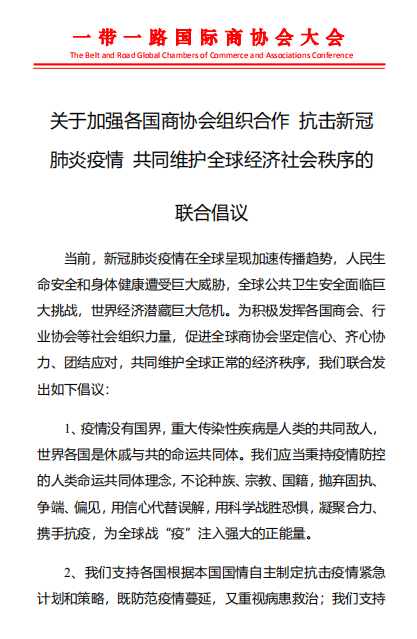 一带一路国际商协会大会
The Belt and Road Global Chambers of Commerce and Associations Conference

关于加强各国商协会组织合作 抗击新冠肺炎疫情 共同维护全球经济社会秩序的联合倡议

当前，新冠肺炎疫情在全球呈现加速传播趋势，人民生命安全和身体健康遭受巨大威胁，全球公共卫生安全面临巨大挑战，世界经济潜藏巨大危机。为积极发挥各国商会、行业协会等社会组织力量，促进全球商协会坚定信心、齐心协力、团结应对，共同维护全球正常的经济秩序，我们联合发出如下倡议：

1、疫情没有国界，重大传染性疾病是人类的共同敌人，世界各国是休戚与共的命运共同体。我们应当秉持疫情防控的人类命运共同体理念，不论种族、宗教、国籍，抛弃固执、争端、偏见，用信心代替误解，用科学战胜恐惧，凝聚合力、携手抗疫，为全球战“疫”注入强大的正能量。

2、我们支持各国根据本国国情自主制定抗击疫情紧急计划和策略，既防范疫情蔓延，又重视病患救治；我们支持